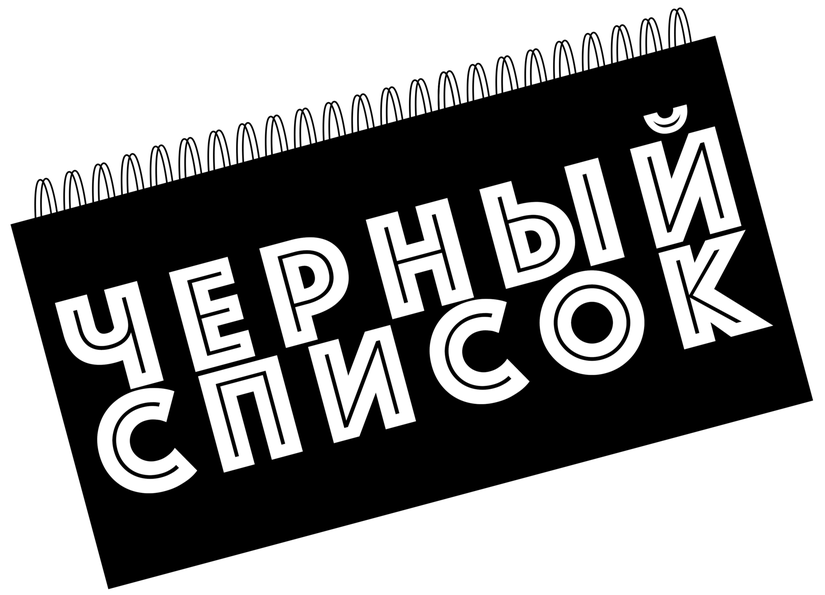 ЧЕРНЫЙ СПИСОК